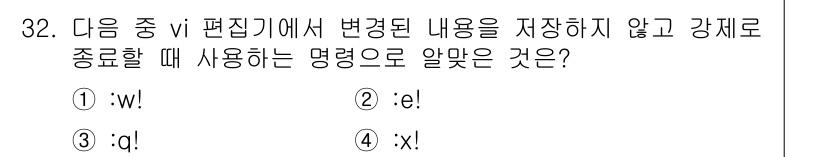 32. 다음 중 vi 편집기에서 변경된 내용을 저장하지 않고 강제로 종료할 때 사용하는 명령으로 알맞은 것은?

① :w!
② :e!
③ :q!
④ :x!